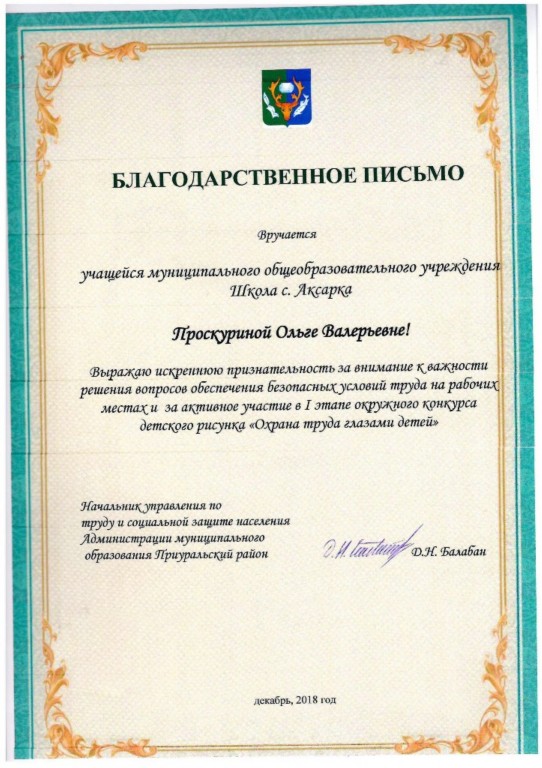 БЛАГОДАРСТВЕННОЕ ПИСЬМО

Вручается

учащейся муниципального общеобразовательного учреждения Школа с. Аксарка

Проскуриной Ольге Валерьевне!

Выражаю искреннюю признательность за внимание к важности решения вопросов обеспечения безопасных условий труда на рабочих местах и за активное участие в I этапе окружного конкурса детского рисунка «Охрана труда глазами детей»

Начальник управления по труду и социальной защите населения Администрации муниципального образования Приуральский район

Д.Н. Балабан

декабрь, 2018 год